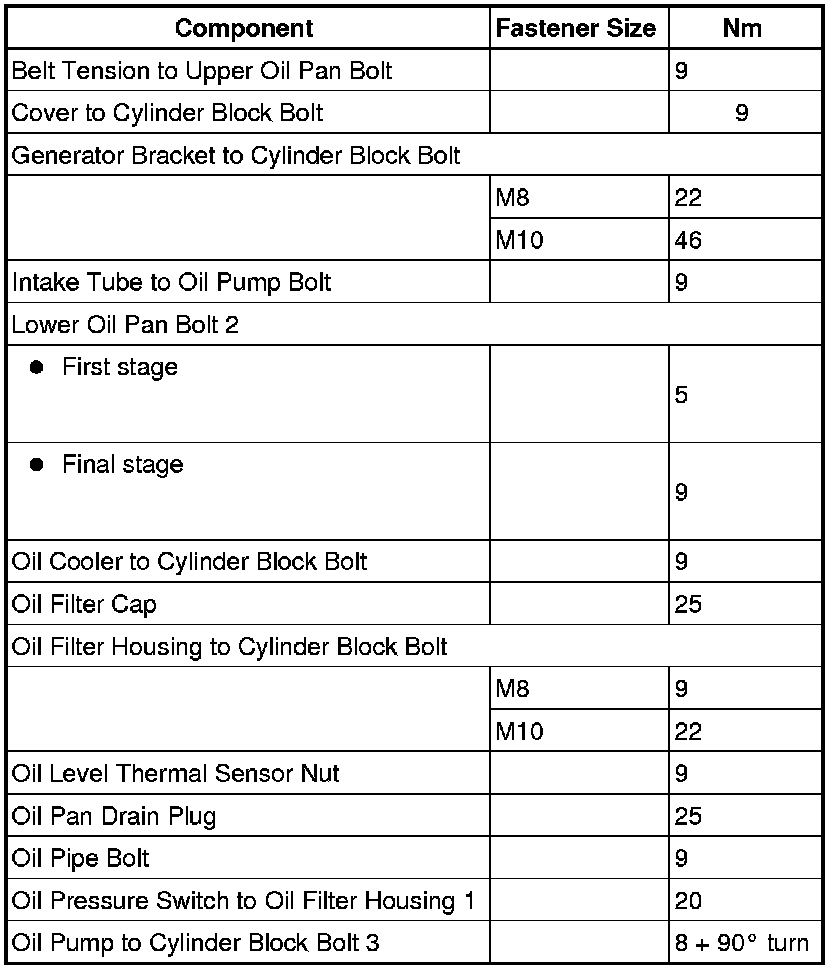 | Component | Fastener Size | Nm |
|---|---|---|
| Belt Tension to Upper Oil Pan Bolt | | 9 |
| Cover to Cylinder Block Bolt | | 9 |
| Generator Bracket to Cylinder Block Bolt | | |
| | M8 | 22 |
| | M10 | 46 |
| Intake Tube to Oil Pump Bolt | | 9 |
| Lower Oil Pan Bolt 2 | | |
| ● First stage | | 5 |
| ● Final stage | | 9 |
| Oil Cooler to Cylinder Block Bolt | | 9 |
| Oil Filter Cap | | 25 |
| Oil Filter Housing to Cylinder Block Bolt | | |
| | M8 | 9 |
| | M10 | 22 |
| Oil Level Thermal Sensor Nut | | 9 |
| Oil Pan Drain Plug | | 25 |
| Oil Pipe Bolt | | 9 |
| Oil Pressure Switch to Oil Filter Housing 1 | | 20 |
| Oil Pump to Cylinder Block Bolt 3 | | 8 + 90° turn |